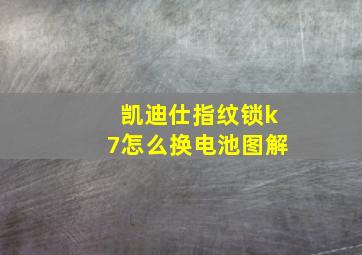 凯迪仕指纹锁k7怎么换电池图解